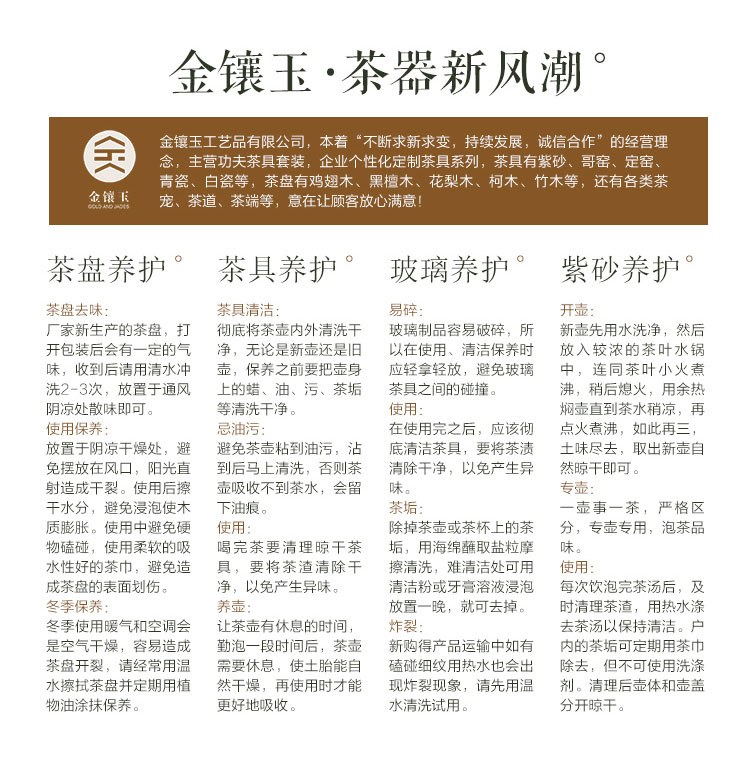 金镶玉·茶器新风潮°

金镶玉
GOLD AND JADES

金镶玉工艺品有限公司，本着“不断求新求变，持续发展，诚信合作”的经营理念，主营功夫茶具套装，企业个性化定制茶具系列，茶具有紫砂、哥窑、定窑、青瓷、白瓷等，茶盘有鸡翅木、黑檀木、花梨木、柯木、竹木等，还有各类茶宠、茶道、茶端等，意在让顾客放心满意！

茶盘养护°

茶盘去味：
厂家新生产的茶盘，打开包装后会有一定的气味，收到后请用清水冲洗2-3次，放置于通风阴凉处散味即可。
使用保养：
放置于阴凉干燥处，避免摆放在风口，阳光直射造成干裂。使用后擦干水分，避免浸泡使木质膨胀。使用中避免硬物磕碰，使用柔软的吸水性好的茶巾，避免造成茶盘的表面划伤。
冬季保养：
冬季使用暖气和空调会是空气干燥，容易造成茶盘开裂，请经常用温水擦拭茶盘并定期用植物油涂抹保养。

茶具养护°

茶具清洁：
彻底将茶壶内外清洗干净，无论是新壶还是旧壶，保养之前要把壶身上的蜡、油、污、茶垢等清洗干净。
忌油污：
避免茶壶粘到油污，沾到后马上清洗，否则茶壶吸收不到茶水，会留下油痕。
使用：
喝完茶要清理晾干茶具，要将茶渣清除干净，以免产生异味。
养壶：
让茶壶有休息的时间，勤泡一段时间后，茶壶需要休息，使土胎能自然干燥，再使用时才能更好地吸收。

玻璃养护°

易碎：
玻璃制品容易破碎，所以在使用、清洁保养时应轻拿轻放，避免玻璃茶具之间的碰撞。
使用：
在使用完之后，应该彻底清洁茶具，要将茶渍清除干净，以免产生异味。
茶垢：
除掉茶壶或茶杯上的茶垢，用海绵蘸取盐粒摩擦清洗，难清洁处可用清洁粉或牙膏溶液浸泡放置一晚，就可去掉。
炸裂：
新购得产品运输中如有磕碰细纹用热水也会出现炸裂现象，请先用温水清洗试用。

紫砂养护°

开壶：
新壶先用水洗净，然后放入较浓的茶叶水锅中，连同茶叶小火煮沸，稍后熄火，用余热焖壶直到茶水稍凉，再点火煮沸，如此再三，土味尽去，取出新壶自然晾干即可。
专壶：
一壶事一茶，严格区分，专壶专用，泡茶品味。
使用：
每次饮泡完茶汤后，及时清理茶渣，用热水涤去茶汤以保持清洁。户内的茶垢可定期用茶巾除去，但不可使用洗涤剂。清理后壶体和壶盖分开晾干。